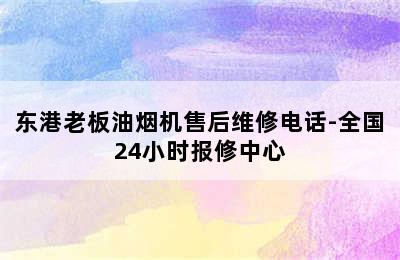 东港老板油烟机售后维修电话-全国24小时报修中心